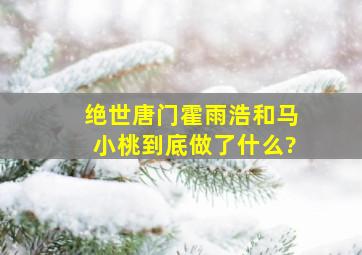 绝世唐门霍雨浩和马小桃到底做了什么?